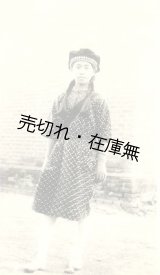 売切れ・在庫無